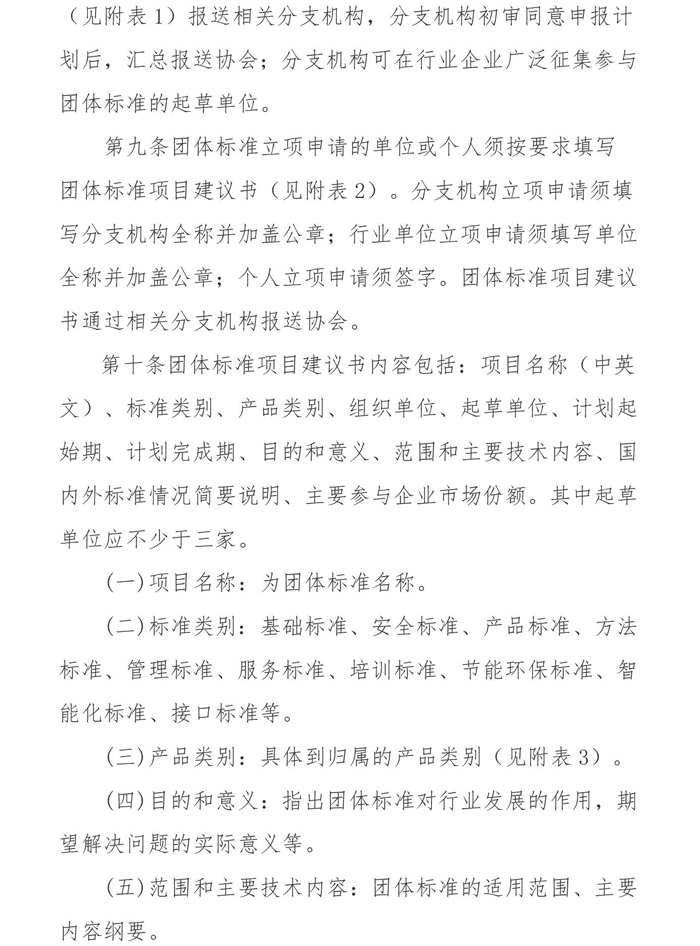 （见附表 1）报送相关分支机构，分支机构初审同意申报计划后，汇总报送协会；分支机构可在行业企业广泛征集参与团体标准的起草单位。

第九条团体标准立项申请的单位或个人须按要求填写团体标准项目建议书（见附表 2）。分支机构立项申请须填写分支机构全称并加盖公章；行业单位立项申请须填写单位全称并加盖公章；个人立项申请须签字。团体标准项目建议书通过相关分支机构报送协会。

第十条团体标准项目建议书内容包括：项目名称（中英文）、标准类别、产品类别、组织单位、起草单位、计划起始期、计划完成期、目的和意义、范围和主要技术内容、国内外标准情况简要说明、主要参与企业市场份额。其中起草单位应不少于三家。

(一)项目名称：为团体标准名称。

(二)标准类别：基础标准、安全标准、产品标准、方法标准、管理标准、服务标准、培训标准、节能环保标准、智能化标准、接口标准等。

(三)产品类别：具体到归属的产品类别（见附表 3）。

(四)目的和意义：指出团体标准对行业发展的作用，期望解决问题的实际意义等。

(五)范围和主要技术内容：团体标准的适用范围、主要内容纲要。